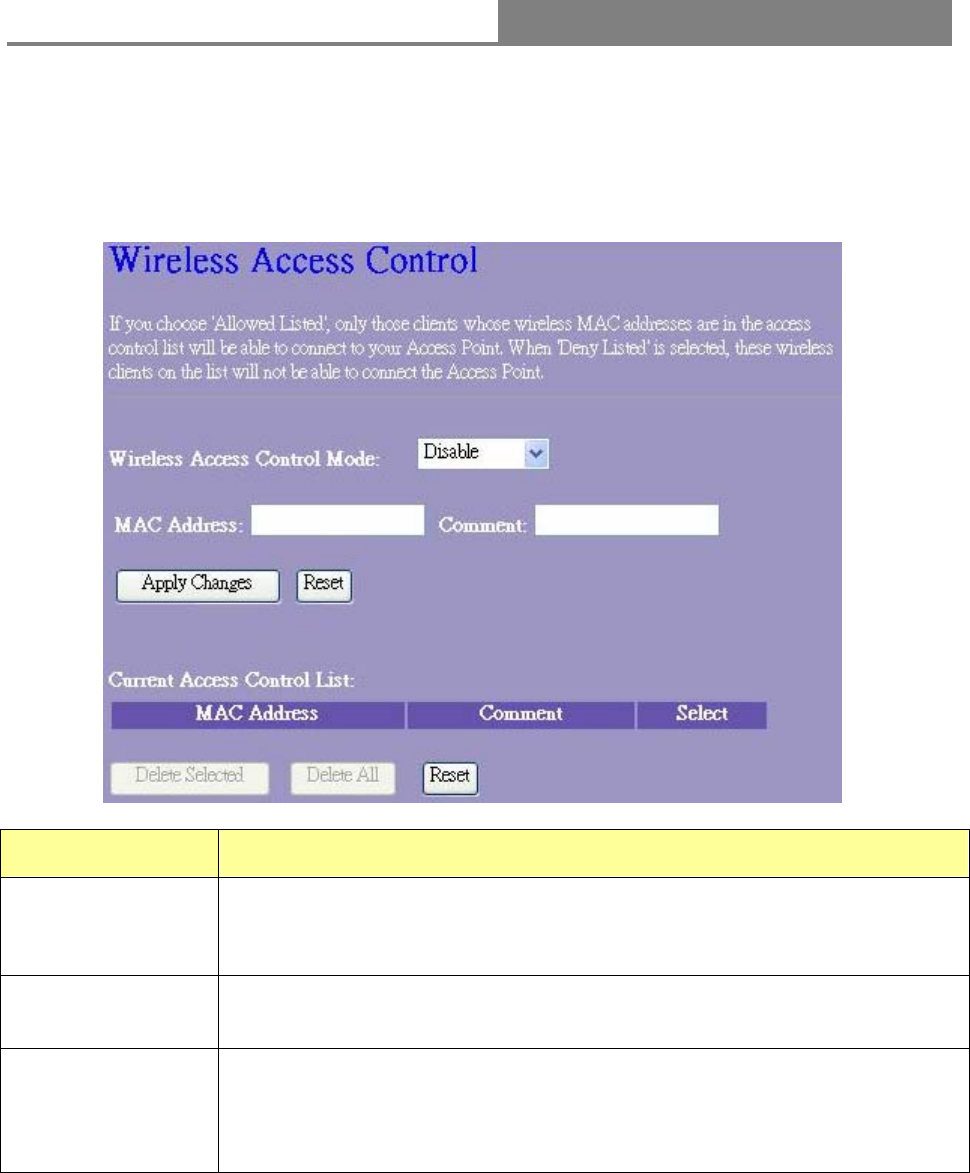 Wireless Access Control

If you choose 'Allowed Listed', only those clients whose wireless MAC addresses are in the access control list will be able to connect to your Access Point. When 'Deny Listed' is selected, these wireless clients on the list will not be able to connect the Access Point.

Wireless Access Control Mode: Disable

MAC Address: Comment:

Apply Changes Reset

Current Access Control List:

| MAC Address | Comment | Select |
|---|---|---|

Delete Selected Delete All Reset